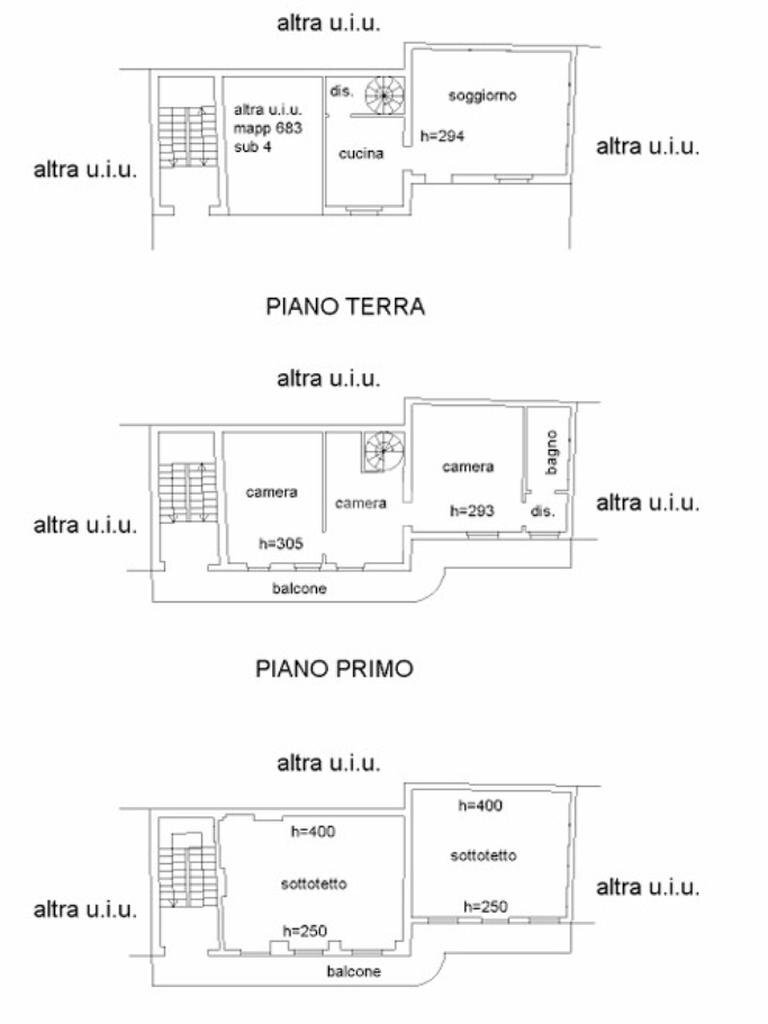 altra u.i.u.

altra u.i.u.

altra u.i.u. mapp 683 sub 4

dis.

cucina

soggiorno

h=294

altra u.i.u.

PIANO TERRA

altra u.i.u.

altra u.i.u.

camera

h=305

camera

camera

h=293

bagno

dis.

altra u.i.u.

balcone

PIANO PRIMO

altra u.i.u.

altra u.i.u.

h=400

sottotetto

h=250

h=400

sottotetto

h=250

altra u.i.u.

balcone